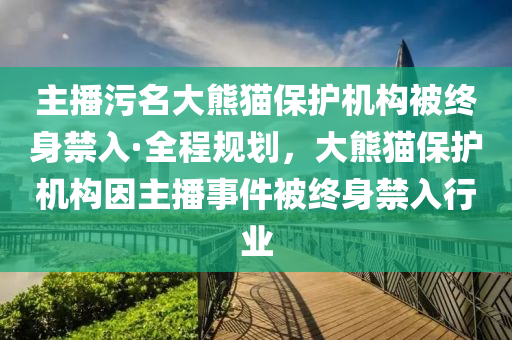 主播污名大熊猫保护机构被终身禁入·全程规划，大熊猫保护机构因主播事件被终身禁入行业